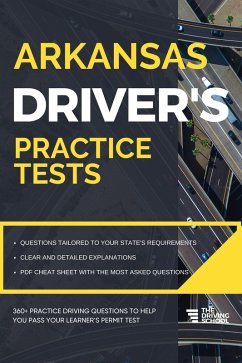 ARKANSAS
DRIVER'S
PRACTICE TESTS

• QUESTIONS TAILORED TO YOUR STATE'S REQUIREMENTS
• CLEAR AND DETAILED EXPLANATIONS
• PDF CHEAT SHEET WITH THE MOST ASKED QUESTIONS

360+ PRACTICE DRIVING QUESTIONS TO HELP YOU PASS YOUR LEARNER'S PERMIT TEST

THE DRIVING SCHOOL